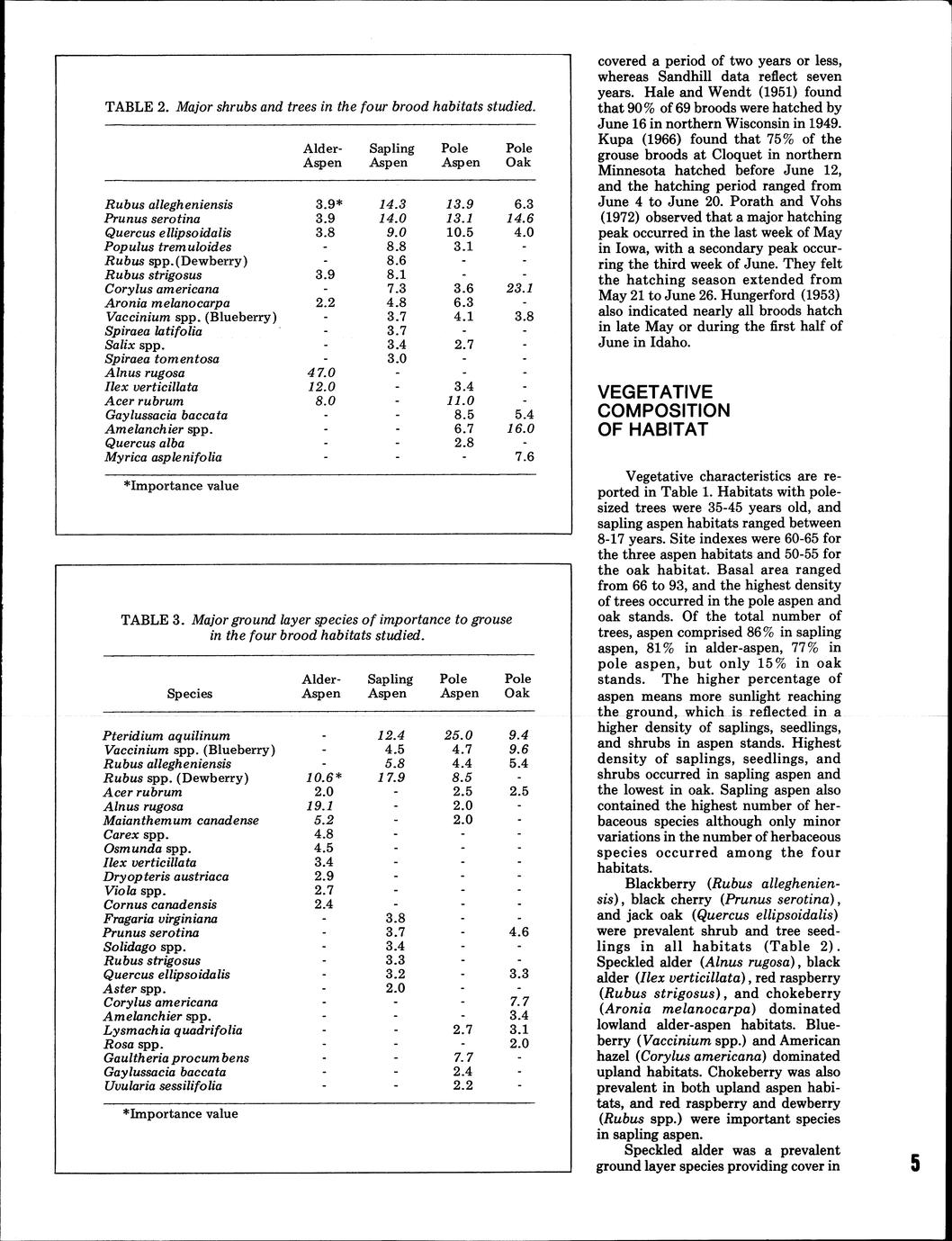 TABLE 2. Major shrubs and trees in the four brood habitats studied.

| | Alder-Aspen | Sapling Aspen | Pole Aspen | Pole Oak |
|---|---|---|---|---|
| Rubus allegheniensis | 3.9* | 14.3 | 13.9 | 6.3 |
| Prunus serotina | 3.9 | 14.0 | 13.1 | 14.6 |
| Quercus ellipsoidalis | 3.8 | 9.0 | 10.5 | 4.0 |
| Populus tremuloides | - | 8.8 | 3.1 | - |
| Rubus spp.(Dewberry) | - | 8.6 | - | - |
| Rubus strigosus | 3.9 | 8.1 | - | - |
| Corylus americana | - | 7.3 | 3.6 | 23.1 |
| Aronia melanocarpa | 2.2 | 4.8 | 6.3 | - |
| Vaccinium spp. (Blueberry) | - | 3.7 | 4.1 | 3.8 |
| Spiraea latifolia | - | 3.7 | - | - |
| Salix spp. | - | 3.4 | 2.7 | - |
| Spiraea tomentosa | - | 3.0 | - | - |
| Alnus rugosa | 47.0 | - | - | - |
| Ilex verticillata | 12.0 | - | 3.4 | - |
| Acer rubrum | 8.0 | - | 11.0 | - |
| Gaylussacia baccata | - | - | 8.5 | 5.4 |
| Amelanchier spp. | - | - | 6.7 | 16.0 |
| Quercus alba | - | - | 2.8 | - |
| Myrica asplenifolia | - | - | - | 7.6 |

*Importance value

TABLE 3. Major ground layer species of importance to grouse in the four brood habitats studied.

| Species | Alder-Aspen | Sapling Aspen | Pole Aspen | Pole Oak |
|---|---|---|---|---|
| Pteridium aquilinum | - | 12.4 | 25.0 | 9.4 |
| Vaccinium spp. (Blueberry) | - | 4.5 | 4.7 | 9.6 |
| Rubus allegheniensis | - | 5.8 | 4.4 | 5.4 |
| Rubus spp. (Dewberry) | 10.6* | 17.9 | 8.5 | - |
| Acer rubrum | 2.0 | - | 2.5 | 2.5 |
| Alnus rugosa | 19.1 | - | 2.0 | - |
| Maianthemum canadense | 5.2 | - | 2.0 | - |
| Carex spp. | 4.8 | - | - | - |
| Osmunda spp. | 4.5 | - | - | - |
| Ilex verticillata | 3.4 | - | - | - |
| Dryopteris austriaca | 2.9 | - | - | - |
| Viola spp. | 2.7 | - | - | - |
| Cornus canadensis | 2.4 | - | - | - |
| Fragaria virginiana | - | 3.8 | - | - |
| Prunus serotina | - | 3.7 | - | 4.6 |
| Solidago spp. | - | 3.4 | - | - |
| Rubus strigosus | - | 3.3 | - | - |
| Quercus ellipsoidalis | - | 3.2 | - | 3.3 |
| Aster spp. | - | 2.0 | - | - |
| Corylus americana | - | - | - | 7.7 |
| Amelanchier spp. | - | - | - | 3.4 |
| Lysmachia quadrifolia | - | - | 2.7 | 3.1 |
| Rosa spp. | - | - | - | 2.0 |
| Gaultheria procumbens | - | - | 7.7 | - |
| Gaylussacia baccata | - | - | 2.4 | - |
| Uvularia sessilifolia | - | - | 2.2 | - |

*Importance value

covered a period of two years or less, whereas Sandhill data reflect seven years. Hale and Wendt (1951) found that 90% of 69 broods were hatched by June 16 in northern Wisconsin in 1949. Kupa (1966) found that 75% of the grouse broods at Cloquet in northern Minnesota hatched before June 12, and the hatching period ranged from June 4 to June 20. Porath and Vohs (1972) observed that a major hatching peak occurred in the last week of May in Iowa, with a secondary peak occurring the third week of June. They felt the hatching season extended from May 21 to June 26. Hungerford (1953) also indicated nearly all broods hatch in late May or during the first half of June in Idaho.

VEGETATIVE COMPOSITION OF HABITAT

Vegetative characteristics are reported in Table 1. Habitats with pole-sized trees were 35-45 years old, and sapling aspen habitats ranged between 8-17 years. Site indexes were 60-65 for the three aspen habitats and 50-55 for the oak habitat. Basal area ranged from 66 to 93, and the highest density of trees occurred in the pole aspen and oak stands. Of the total number of trees, aspen comprised 86% in sapling aspen, 81% in alder-aspen, 77% in pole aspen, but only 15% in oak stands. The higher percentage of aspen means more sunlight reaching the ground, which is reflected in a higher density of saplings, seedlings, and shrubs in aspen stands. Highest density of saplings, seedlings, and shrubs occurred in sapling aspen and the lowest in oak. Sapling aspen also contained the highest number of herbaceous species although only minor variations in the number of herbaceous species occurred among the four habitats.

Blackberry (Rubus allegheniensis), black cherry (Prunus serotina), and jack oak (Quercus ellipsoidalis) were prevalent shrub and tree seedlings in all habitats (Table 2). Speckled alder (Alnus rugosa), black alder (Ilex verticillata), red raspberry (Rubus strigosus), and chokeberry (Aronia melanocarpa) dominated lowland alder-aspen habitats. Blueberry (Vaccinium spp.) and American hazel (Corylus americana) dominated upland habitats. Chokeberry was also prevalent in both upland aspen habitats, and red raspberry and dewberry (Rubus spp.) were important species in sapling aspen.

Speckled alder was a prevalent ground layer species providing cover in

5